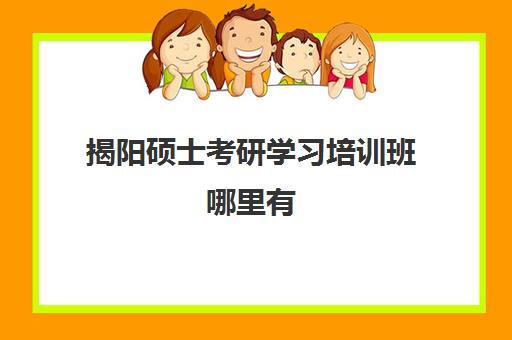 揭阳硕士考研学习培训班哪里有